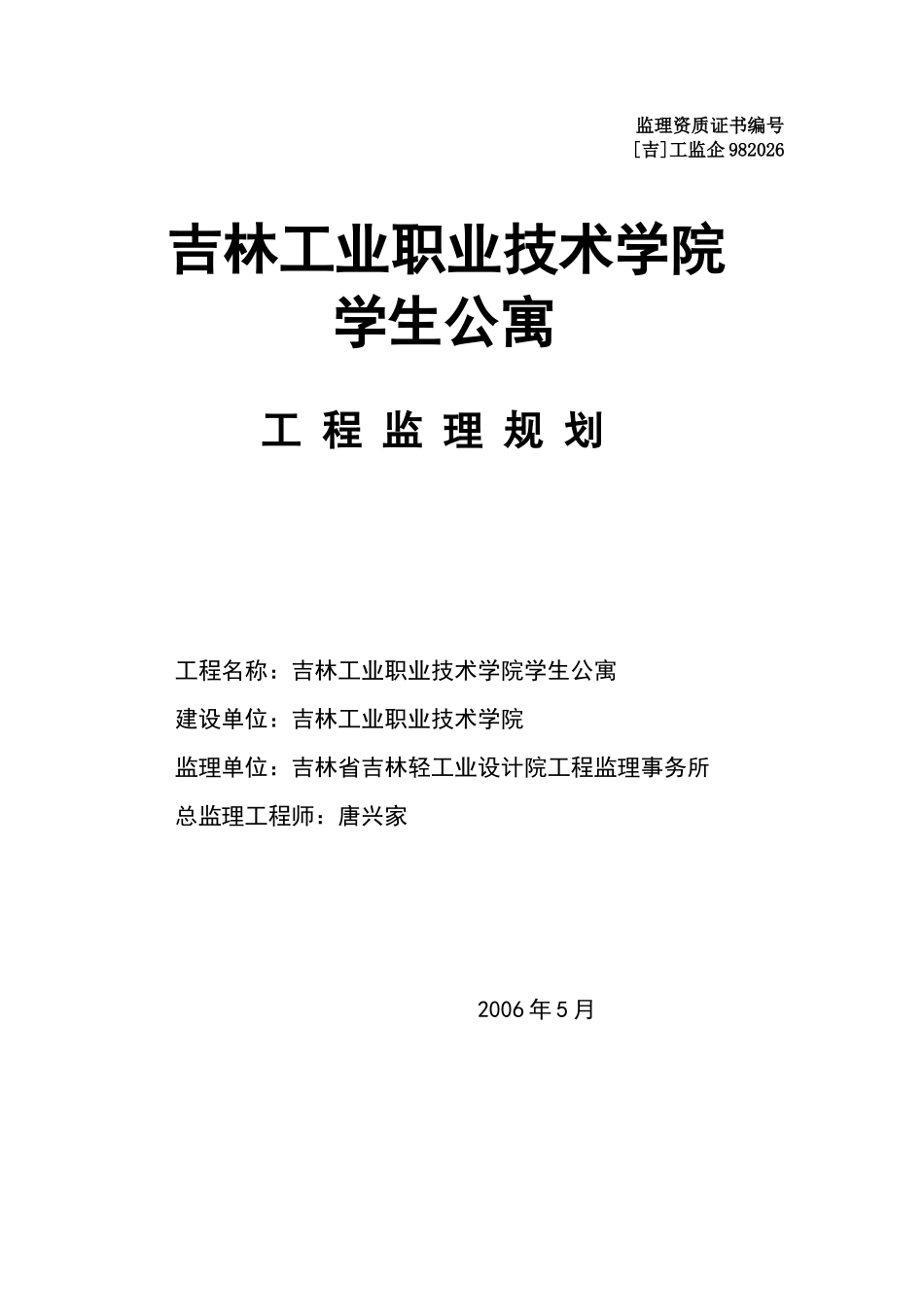 监理资质证书编号
[吉]工监企 982026

吉林工业职业技术学院
学生公寓

工 程 监 理 规 划

工程名称：吉林工业职业技术学院学生公寓

建设单位：吉林工业职业技术学院

监理单位：吉林省吉林轻工业设计院工程监理事务所

总监理工程师：唐兴家

2006 年 5 月